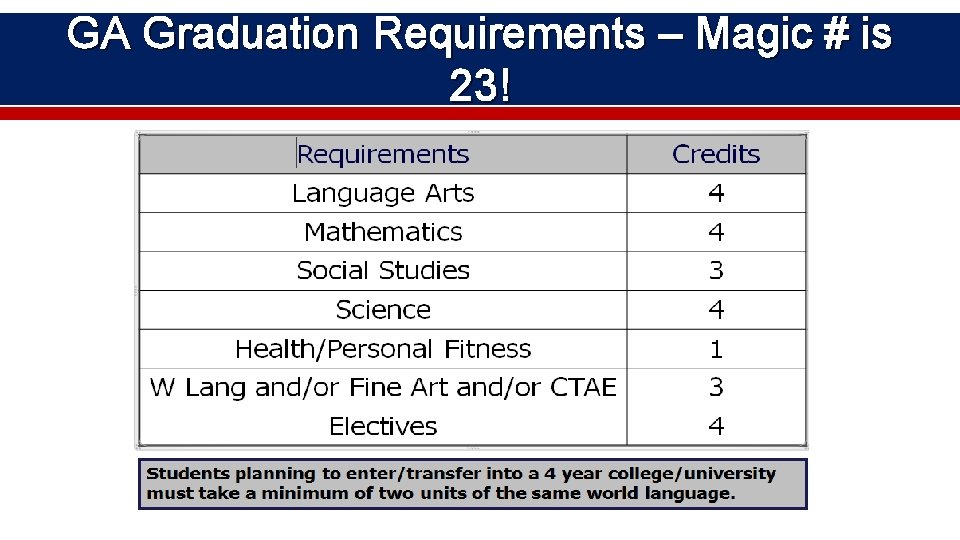 GA Graduation Requirements – Magic # is 23!

| Requirements | Credits |
|---|---|
| Language Arts | 4 |
| Mathematics | 4 |
| Social Studies | 3 |
| Science | 4 |
| Health/Personal Fitness | 1 |
| W Lang and/or Fine Art and/or CTAE | 3 |
| Electives | 4 |

Students planning to enter/transfer into a 4 year college/university must take a minimum of two units of the same world language.